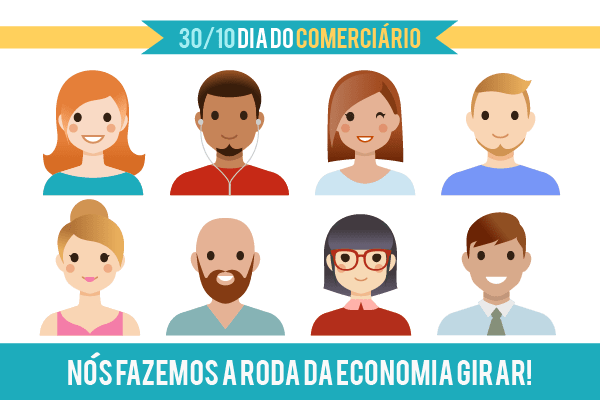 30/10 DIA DO COMERCIÁRIO

NÓS FAZEMOS A RODA DA ECONOMIA GIRAR!